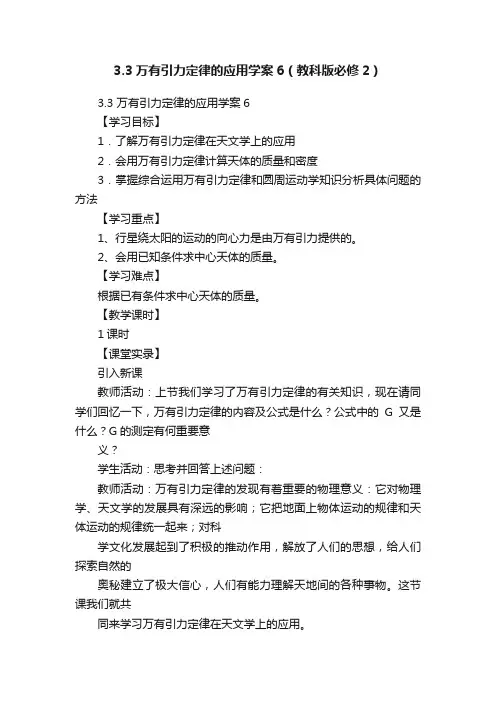 3.3 万有引力定律的应用学案 6（教科版必修 2）

3.3 万有引力定律的应用学案 6

【学习目标】

1．了解万有引力定律在天文学上的应用

2．会用万有引力定律计算天体的质量和密度

3．掌握综合运用万有引力定律和圆周运动学知识分析具体问题的方法

【学习重点】

1、行星绕太阳的运动的向心力是由万有引力提供的。

2、会用已知条件求中心天体的质量。

【学习难点】

根据已有条件求中心天体的质量。

【教学课时】

1 课时

【课堂实录】

引入新课

教师活动：上节我们学习了万有引力定律的有关知识，现在请同学们回忆一下，万有引力定律的内容及公式是什么？公式中的 G 又是什么？G 的测定有何重要意

义？

学生活动：思考并回答上述问题：

教师活动：万有引力定律的发现有着重要的物理意义：它对物理学、天文学的发展具有深远的影响；它把地面上物体运动的规律和天体运动的规律统一起来；对科

学文化发展起到了积极的推动作用，解放了人们的思想，给人们探索自然的

奥秘建立了极大信心，人们有能力理解天地间的各种事物。这节课我们就共

同来学习万有引力定律在天文学上的应用。